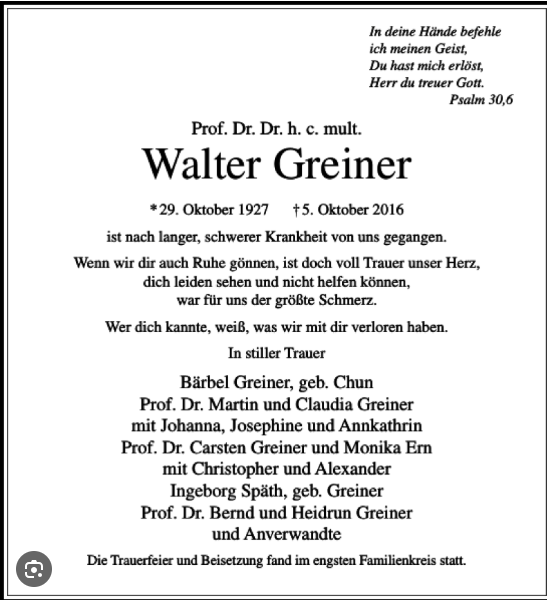 In deine Hände befehle
ich meinen Geist,
Du hast mich erlöst,
Herr du treuer Gott.
Psalm 30,6

Prof. Dr. Dr. h. c. mult.
Walter Greiner

*29. Oktober 1927 †5. Oktober 2016

ist nach langer, schwerer Krankheit von uns gegangen.

Wenn wir dir auch Ruhe gönnen, ist doch voll Trauer unser Herz,
dich leiden sehen und nicht helfen können,
war für uns der größte Schmerz.

Wer dich kannte, weiß, was wir mit dir verloren haben.

In stiller Trauer

Bärbel Greiner, geb. Chun
Prof. Dr. Martin und Claudia Greiner
mit Johanna, Josephine und Annkathrin
Prof. Dr. Carsten Greiner und Monika Ern
mit Christopher und Alexander
Ingeborg Späth, geb. Greiner
Prof. Dr. Bernd und Heidrun Greiner
und Anverwandte

Die Trauerfeier und Beisetzung fand im engsten Familienkreis statt.